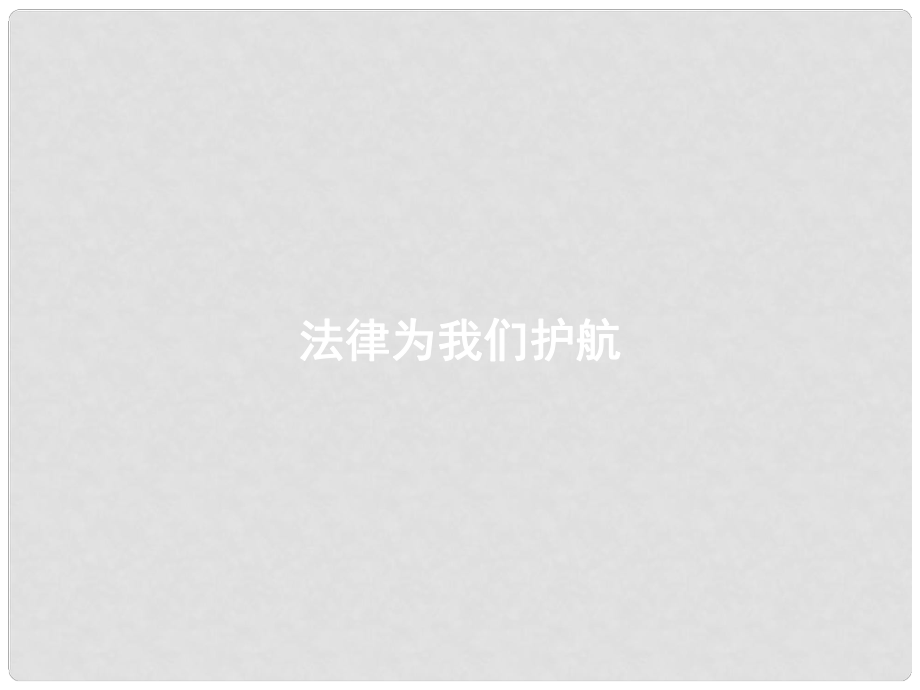 法律为我们护航